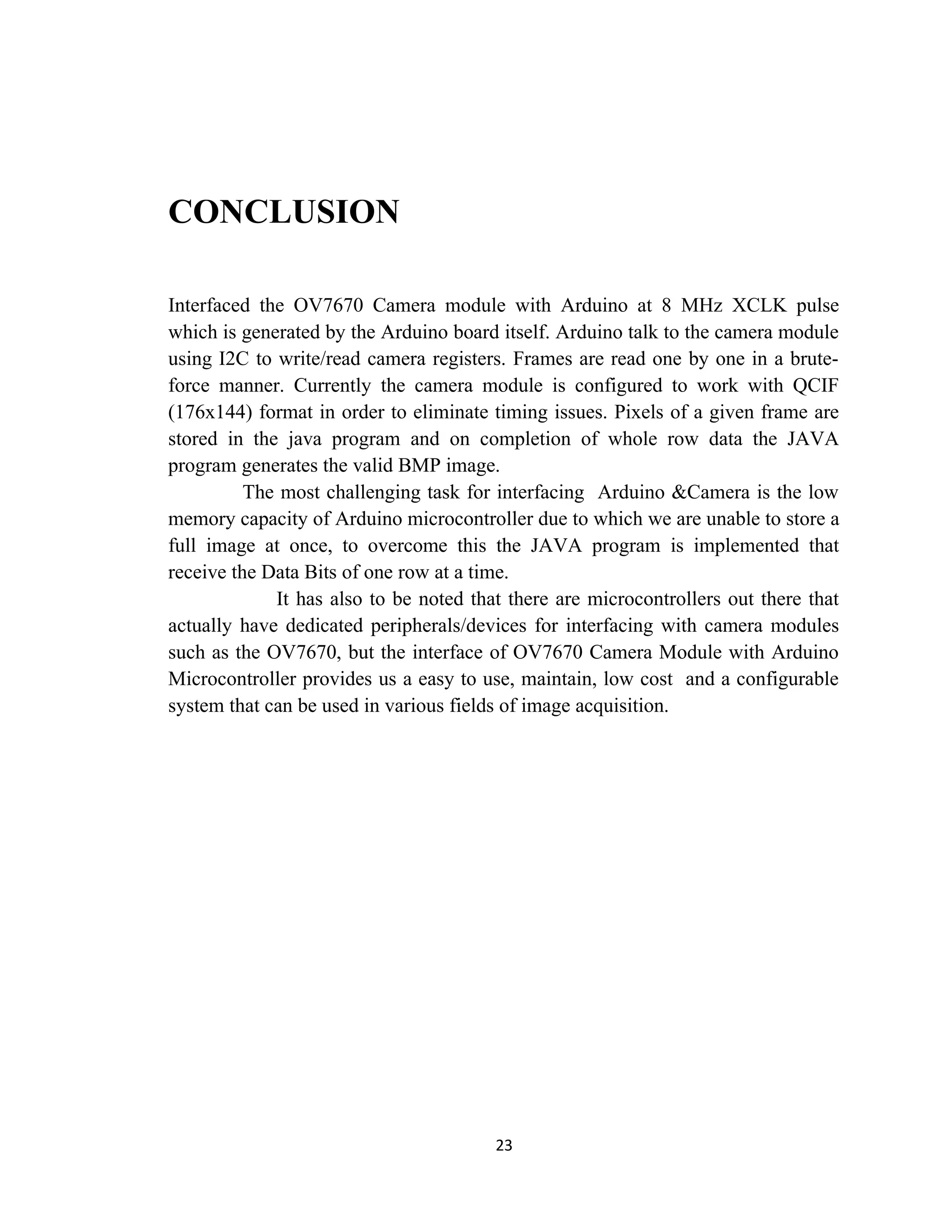 CONCLUSION

Interfaced the OV7670 Camera module with Arduino at 8 MHz XCLK pulse which is generated by the Arduino board itself. Arduino talk to the camera module using I2C to write/read camera registers. Frames are read one by one in a brute-force manner. Currently the camera module is configured to work with QCIF (176x144) format in order to eliminate timing issues. Pixels of a given frame are stored in the java program and on completion of whole row data the JAVA program generates the valid BMP image.

The most challenging task for interfacing Arduino &Camera is the low memory capacity of Arduino microcontroller due to which we are unable to store a full image at once, to overcome this the JAVA program is implemented that receive the Data Bits of one row at a time.

It has also to be noted that there are microcontrollers out there that actually have dedicated peripherals/devices for interfacing with camera modules such as the OV7670, but the interface of OV7670 Camera Module with Arduino Microcontroller provides us a easy to use, maintain, low cost and a configurable system that can be used in various fields of image acquisition.

23